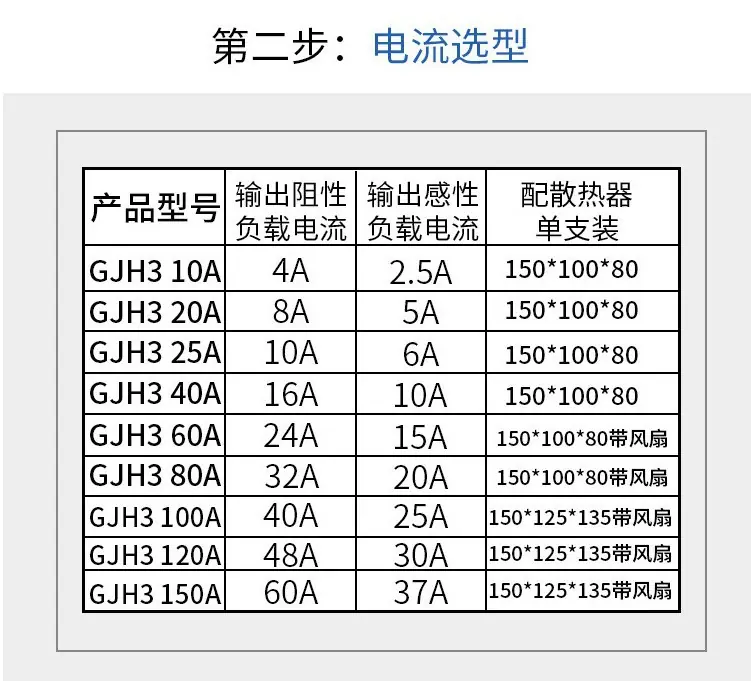 第二步：电流选型

| 产品型号 | 输出阻性负载电流 | 输出感性负载电流 | 配散热器单支装 |
|---|---|---|---|
| GJH3 10A | 4A | 2.5A | 150*100*80 |
| GJH3 20A | 8A | 5A | 150*100*80 |
| GJH3 25A | 10A | 6A | 150*100*80 |
| GJH3 40A | 16A | 10A | 150*100*80 |
| GJH3 60A | 24A | 15A | 150*100*80带风扇 |
| GJH3 80A | 32A | 20A | 150*100*80带风扇 |
| GJH3 100A | 40A | 25A | 150*125*135带风扇 |
| GJH3 120A | 48A | 30A | 150*125*135带风扇 |
| GJH3 150A | 60A | 37A | 150*125*135带风扇 |